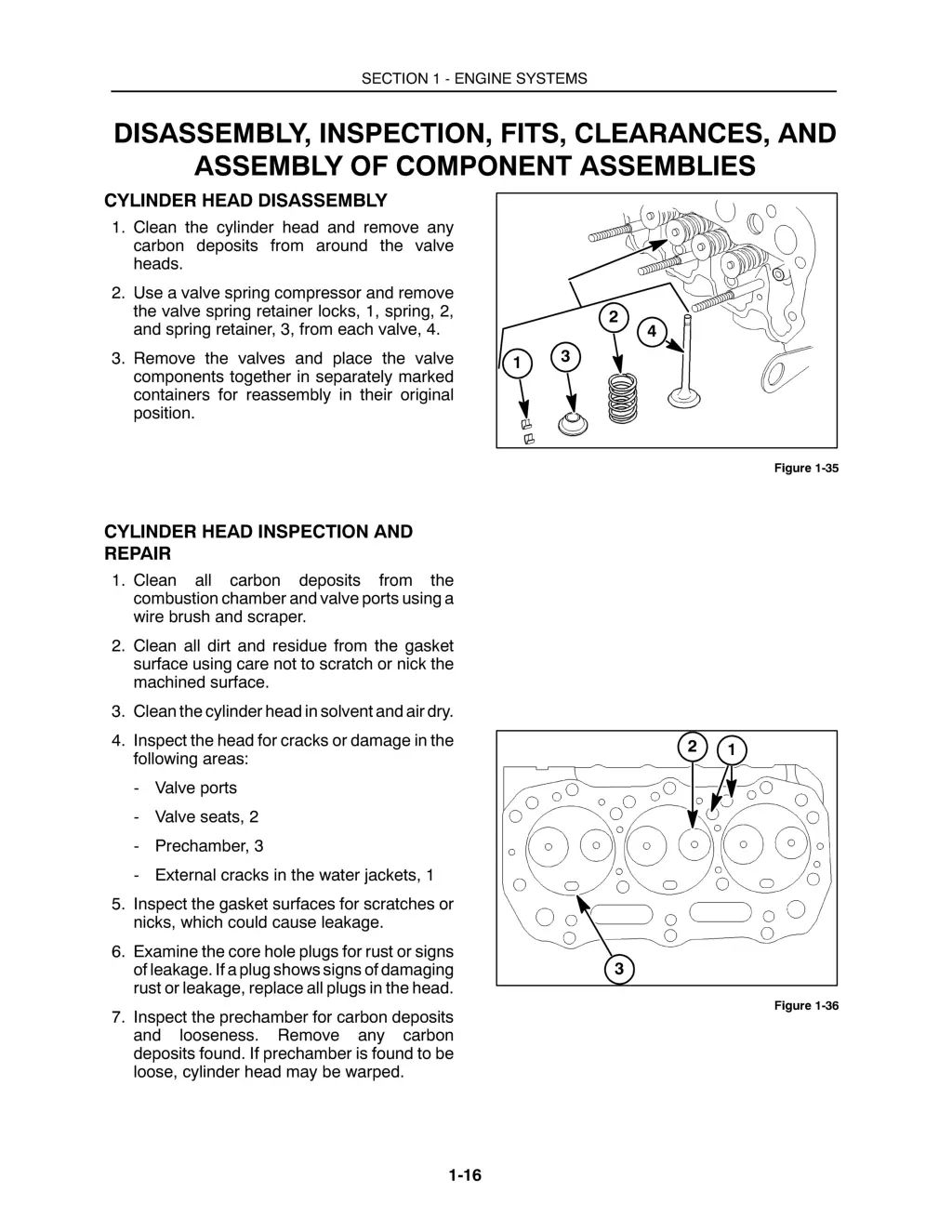 SECTION 1 - ENGINE SYSTEMS

DISASSEMBLY, INSPECTION, FITS, CLEARANCES, AND ASSEMBLY OF COMPONENT ASSEMBLIES

CYLINDER HEAD DISASSEMBLY

1. Clean the cylinder head and remove any carbon deposits from around the valve heads.

2. Use a valve spring compressor and remove the valve spring retainer locks, 1, spring, 2, and spring retainer, 3, from each valve, 4.

3. Remove the valves and place the valve components together in separately marked containers for reassembly in their original position.

2

4

1

3

Figure 1-35

CYLINDER HEAD INSPECTION AND REPAIR

1. Clean all carbon deposits from the combustion chamber and valve ports using a wire brush and scraper.

2. Clean all dirt and residue from the gasket surface using care not to scratch or nick the machined surface.

3. Clean the cylinder head in solvent and air dry.

4. Inspect the head for cracks or damage in the following areas:

- Valve ports

- Valve seats, 2

- Prechamber, 3

- External cracks in the water jackets, 1

5. Inspect the gasket surfaces for scratches or nicks, which could cause leakage.

6. Examine the core hole plugs for rust or signs of leakage. If a plug shows signs of damaging rust or leakage, replace all plugs in the head.

7. Inspect the prechamber for carbon deposits and looseness. Remove any carbon deposits found. If prechamber is found to be loose, cylinder head may be warped.

2

1

3

Figure 1-36

1-16